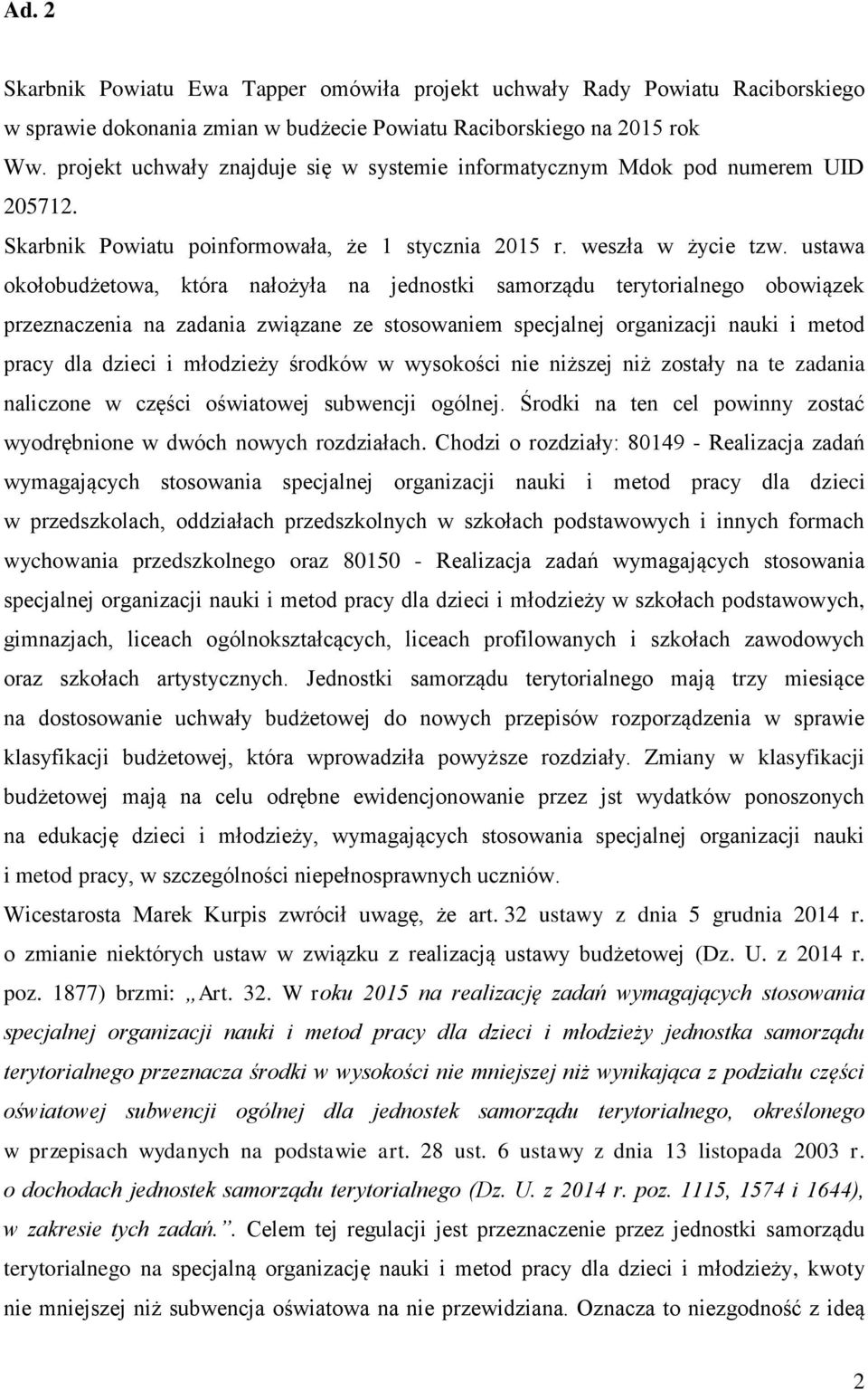 Ad. 2

Skarbnik Powiatu Ewa Tapper omówiła projekt uchwały Rady Powiatu Raciborskiego w sprawie dokonania zmian w budżecie Powiatu Raciborskiego na 2015 rok

Ww. projekt uchwały znajduje się w systemie informatycznym Mdok pod numerem UID 205712.

Skarbnik Powiatu poinformowała, że 1 stycznia 2015 r. weszła w życie tzw. ustawa okołobudżetowa, która nałożyła na jednostki samorządu terytorialnego obowiązek przeznaczenia na zadania związane ze stosowaniem specjalnej organizacji nauki i metod pracy dla dzieci i młodzieży środków w wysokości nie niższej niż zostały na te zadania naliczone w części oświatowej subwencji ogólnej. Środki na ten cel powinny zostać wyodrębnione w dwóch nowych rozdziałach. Chodzi o rozdziały: 80149 - Realizacja zadań wymagających stosowania specjalnej organizacji nauki i metod pracy dla dzieci w przedszkolach, oddziałach przedszkolnych w szkołach podstawowych i innych formach wychowania przedszkolnego oraz 80150 - Realizacja zadań wymagających stosowania specjalnej organizacji nauki i metod pracy dla dzieci i młodzieży w szkołach podstawowych, gimnazjach, liceach ogólnokształcących, liceach profilowanych i szkołach zawodowych oraz szkołach artystycznych. Jednostki samorządu terytorialnego mają trzy miesiące na dostosowanie uchwały budżetowej do nowych przepisów rozporządzenia w sprawie klasyfikacji budżetowej, która wprowadziła powyższe rozdziały. Zmiany w klasyfikacji budżetowej mają na celu odrębne ewidencjonowanie przez jst wydatków ponoszonych na edukację dzieci i młodzieży, wymagających stosowania specjalnej organizacji nauki i metod pracy, w szczególności niepełnosprawnych uczniów.

Wicestarosta Marek Kurpis zwrócił uwagę, że art. 32 ustawy z dnia 5 grudnia 2014 r. o zmianie niektórych ustaw w związku z realizacją ustawy budżetowej (Dz. U. z 2014 r. poz. 1877) brzmi: „Art. 32. W roku 2015 na realizację zadań wymagających stosowania specjalnej organizacji nauki i metod pracy dla dzieci i młodzieży jednostka samorządu terytorialnego przeznacza środki w wysokości nie mniejszej niż wynikająca z podziału części oświatowej subwencji ogólnej dla jednostek samorządu terytorialnego, określonego w przepisach wydanych na podstawie art. 28 ust. 6 ustawy z dnia 13 listopada 2003 r. o dochodach jednostek samorządu terytorialnego (Dz. U. z 2014 r. poz. 1115, 1574 i 1644), w zakresie tych zadań.”. Celem tej regulacji jest przeznaczenie przez jednostki samorządu terytorialnego na specjalną organizację nauki i metod pracy dla dzieci i młodzieży, kwoty nie mniejszej niż subwencja oświatowa na nie przewidziana. Oznacza to niezgodność z ideą

2